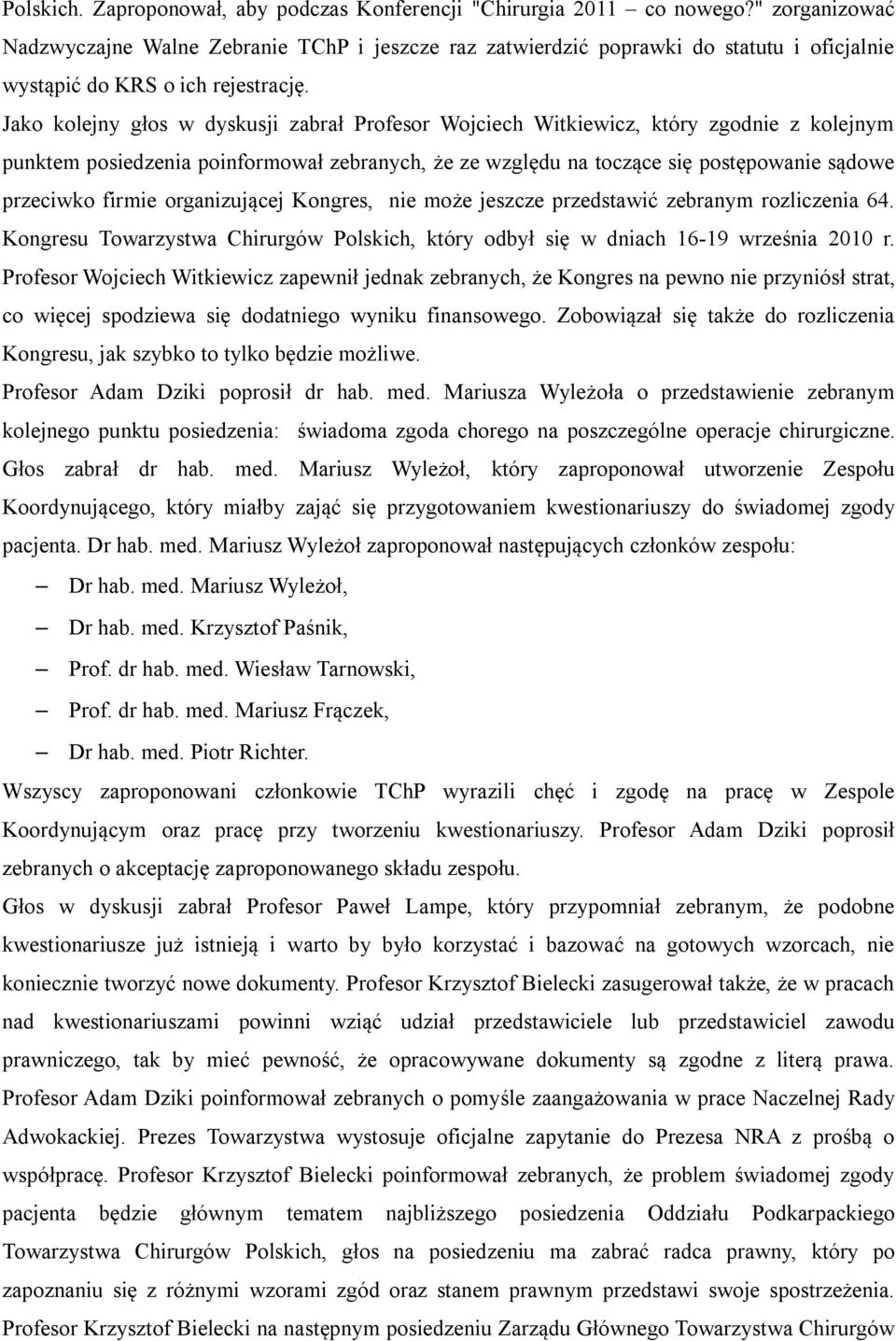 Polskich. Zaproponował, aby podczas Konferencji "Chirurgia 2011 – co nowego?" zorganizować Nadzwyczajne Walne Zebranie TChP i jeszcze raz zatwierdzić poprawki do statutu i oficjalnie wystąpić do KRS o ich rejestrację.

Jako kolejny głos w dyskusji zabrał Profesor Wojciech Witkiewicz, który zgodnie z kolejnym punktem posiedzenia poinformował zebranych, że ze względu na toczące się postępowanie sądowe przeciwko firmie organizującej Kongres, nie może jeszcze przedstawić zebranym rozliczenia 64. Kongresu Towarzystwa Chirurgów Polskich, który odbył się w dniach 16-19 września 2010 r. Profesor Wojciech Witkiewicz zapewnił jednak zebranych, że Kongres na pewno nie przyniósł strat, co więcej spodziewa się dodatniego wyniku finansowego. Zobowiązał się także do rozliczenia Kongresu, jak szybko to tylko będzie możliwe.

Profesor Adam Dziki poprosił dr hab. med. Mariusza Wyleżoła o przedstawienie zebranym kolejnego punktu posiedzenia: świadoma zgoda chorego na poszczególne operacje chirurgiczne. Głos zabrał dr hab. med. Mariusz Wyleżoł, który zaproponował utworzenie Zespołu Koordynującego, który miałby zająć się przygotowaniem kwestionariuszy do świadomej zgody pacjenta. Dr hab. med. Mariusz Wyleżoł zaproponował następujących członków zespołu:

– Dr hab. med. Mariusz Wyleżoł,
– Dr hab. med. Krzysztof Paśnik,
– Prof. dr hab. med. Wiesław Tarnowski,
– Prof. dr hab. med. Mariusz Frączek,
– Dr hab. med. Piotr Richter.

Wszyscy zaproponowani członkowie TChP wyrazili chęć i zgodę na pracę w Zespole Koordynującym oraz pracę przy tworzeniu kwestionariuszy. Profesor Adam Dziki poprosił zebranych o akceptację zaproponowanego składu zespołu.

Głos w dyskusji zabrał Profesor Paweł Lampe, który przypomniał zebranym, że podobne kwestionariusze już istnieją i warto by było korzystać i bazować na gotowych wzorcach, nie koniecznie tworzyć nowe dokumenty. Profesor Krzysztof Bielecki zasugerował także, że w pracach nad kwestionariuszami powinni wziąć udział przedstawiciele lub przedstawiciel zawodu prawniczego, tak by mieć pewność, że opracowywane dokumenty są zgodne z literą prawa. Profesor Adam Dziki poinformował zebranych o pomyśle zaangażowania w prace Naczelnej Rady Adwokackiej. Prezes Towarzystwa wystosuje oficjalne zapytanie do Prezesa NRA z prośbą o współpracę. Profesor Krzysztof Bielecki poinformował zebranych, że problem świadomej zgody pacjenta będzie głównym tematem najbliższego posiedzenia Oddziału Podkarpackiego Towarzystwa Chirurgów Polskich, głos na posiedzeniu ma zabrać radca prawny, który po zapoznaniu się z różnymi wzorami zgód oraz stanem prawnym przedstawi swoje spostrzeżenia. Profesor Krzysztof Bielecki na następnym posiedzeniu Zarządu Głównego Towarzystwa Chirurgów